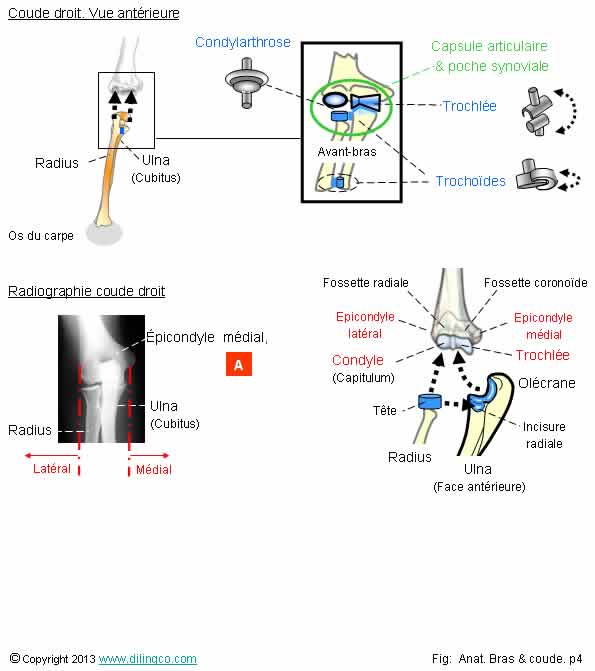 Coude droit. Vue antérieure

Condylarthrose

Capsule articulaire & poche synoviale

Trochlée

Avant-bras

Trochoïdes

Radius

Ulna (Cubitus)

Os du carpe

Radiographie coude droit

Épicondyle médial

A

Ulna (Cubitus)

Radius

Latéral

Médial

Fossette radiale

Fossette coronoïde

Epicondyle latéral

Epicondyle médial

Condyle (Capitulum)

Trochlée

Olécrane

Tête

Incisure radiale

Radius

Ulna (Face antérieure)

© Copyright 2013 www.dilingco.com

Fig: Anat. Bras & coude. p4